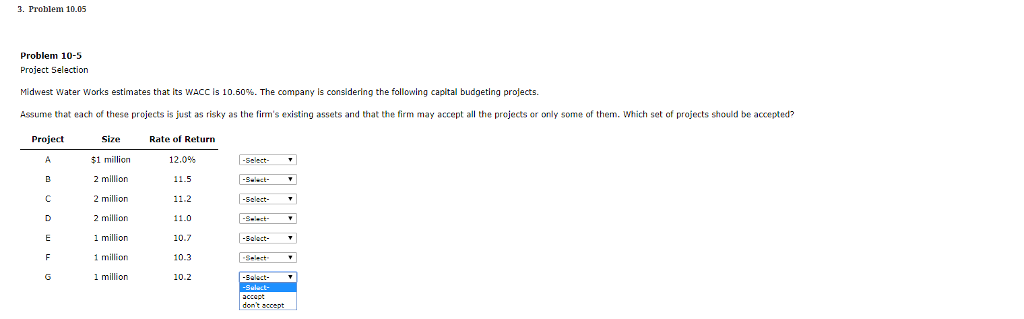 3. Problem 10.05

Problem 10-5
Project Selection

Midwest Water Works estimates that its WACC is 10.60%. The company is considering the following capital budgeting projects.

Assume that each of these projects is just as risky as the firm's existing assets and that the firm may accept all the projects or only some of them. Which set of projects should be accepted?

| Project | Size | Rate of Return | |
|---|---|---|---|
| A | $1 million | 12.0% | -Select- |
| B | 2 million | 11.5 | -Select- |
| C | 2 million | 11.2 | -Select- |
| D | 2 million | 11.0 | -Select- |
| E | 1 million | 10.7 | -Select- |
| F | 1 million | 10.3 | -Select- |
| G | 1 million | 10.2 | -Select- |

-Select-
accept
don't accept